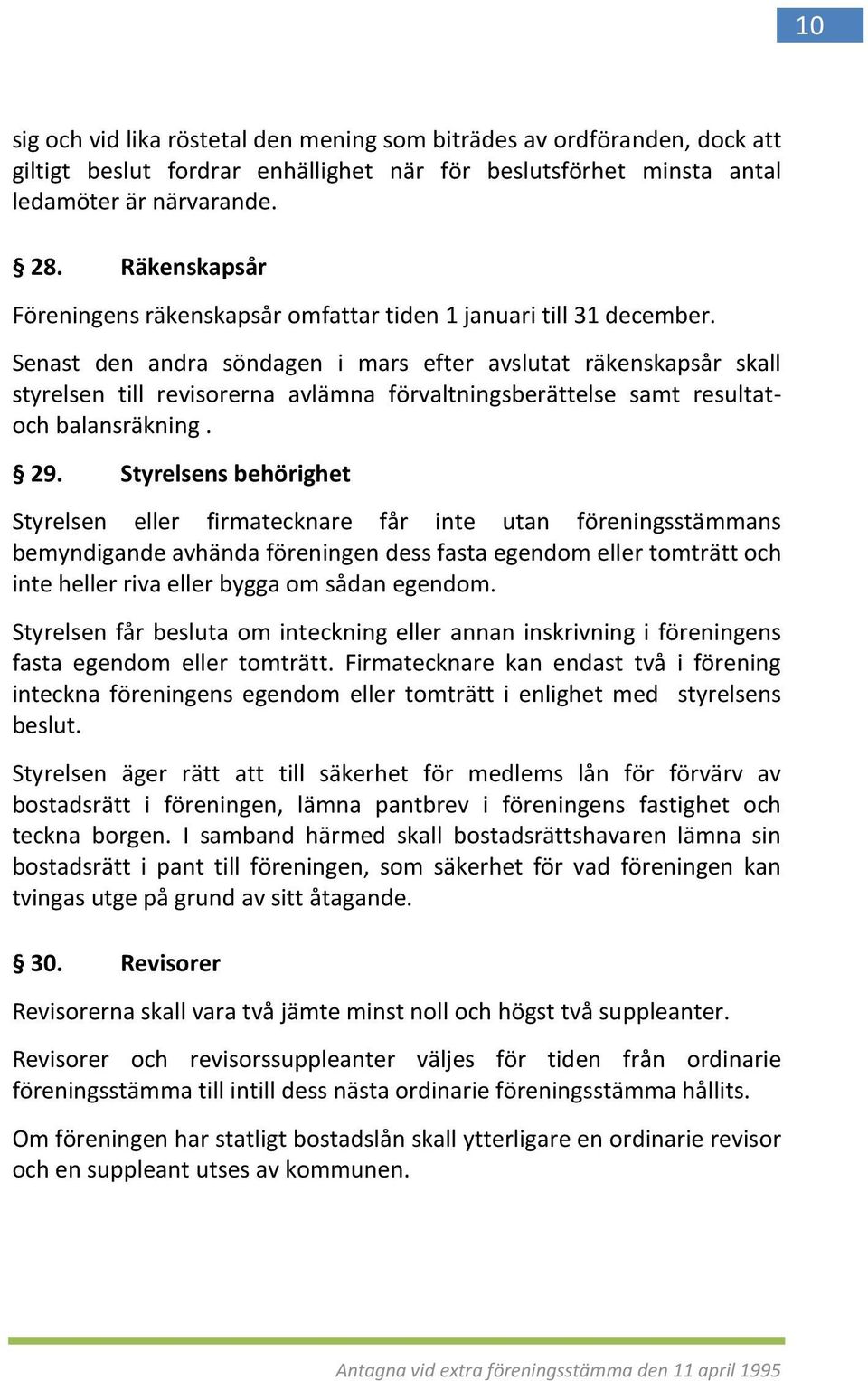 10

sig och vid lika röstetal den mening som biträdes av ordföranden, dock att giltigt beslut fordrar enhällighet när för beslutsförhet minsta antal ledamöter är närvarande.

§ 28. Räkenskapsår

Föreningens räkenskapsår omfattar tiden 1 januari till 31 december.

Senast den andra söndagen i mars efter avslutat räkenskapsår skall styrelsen till revisorerna avlämna förvaltningsberättelse samt resultat- och balansräkning .

§ 29. Styrelsens behörighet

Styrelsen eller firmatecknare får inte utan föreningsstämmans bemyndigande avhända föreningen dess fasta egendom eller tomträtt och inte heller riva eller bygga om sådan egendom.

Styrelsen får besluta om inteckning eller annan inskrivning i föreningens fasta egendom eller tomträtt. Firmatecknare kan endast två i förening inteckna föreningens egendom eller tomträtt i enlighet med styrelsens beslut.

Styrelsen äger rätt att till säkerhet för medlems lån för förvärv av bostadsrätt i föreningen, lämna pantbrev i föreningens fastighet och teckna borgen. I samband härmed skall bostadsrättshavaren lämna sin bostadsrätt i pant till föreningen, som säkerhet för vad föreningen kan tvingas utge på grund av sitt åtagande.

§ 30. Revisorer

Revisorerna skall vara två jämte minst noll och högst två suppleanter.

Revisorer och revisorssuppleanter väljes för tiden från ordinarie föreningsstämma till intill dess nästa ordinarie föreningsstämma hållits.

Om föreningen har statligt bostadslån skall ytterligare en ordinarie revisor och en suppleant utses av kommunen.

Antagna vid extra föreningsstämma den 11 april 1995